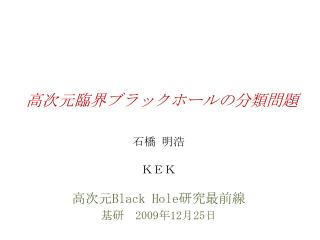 高次元臨界ブラックホールの分類問題

石橋 明浩

ＫＥＫ

高次元Black Hole研究最前線
基研　2009年12月25日